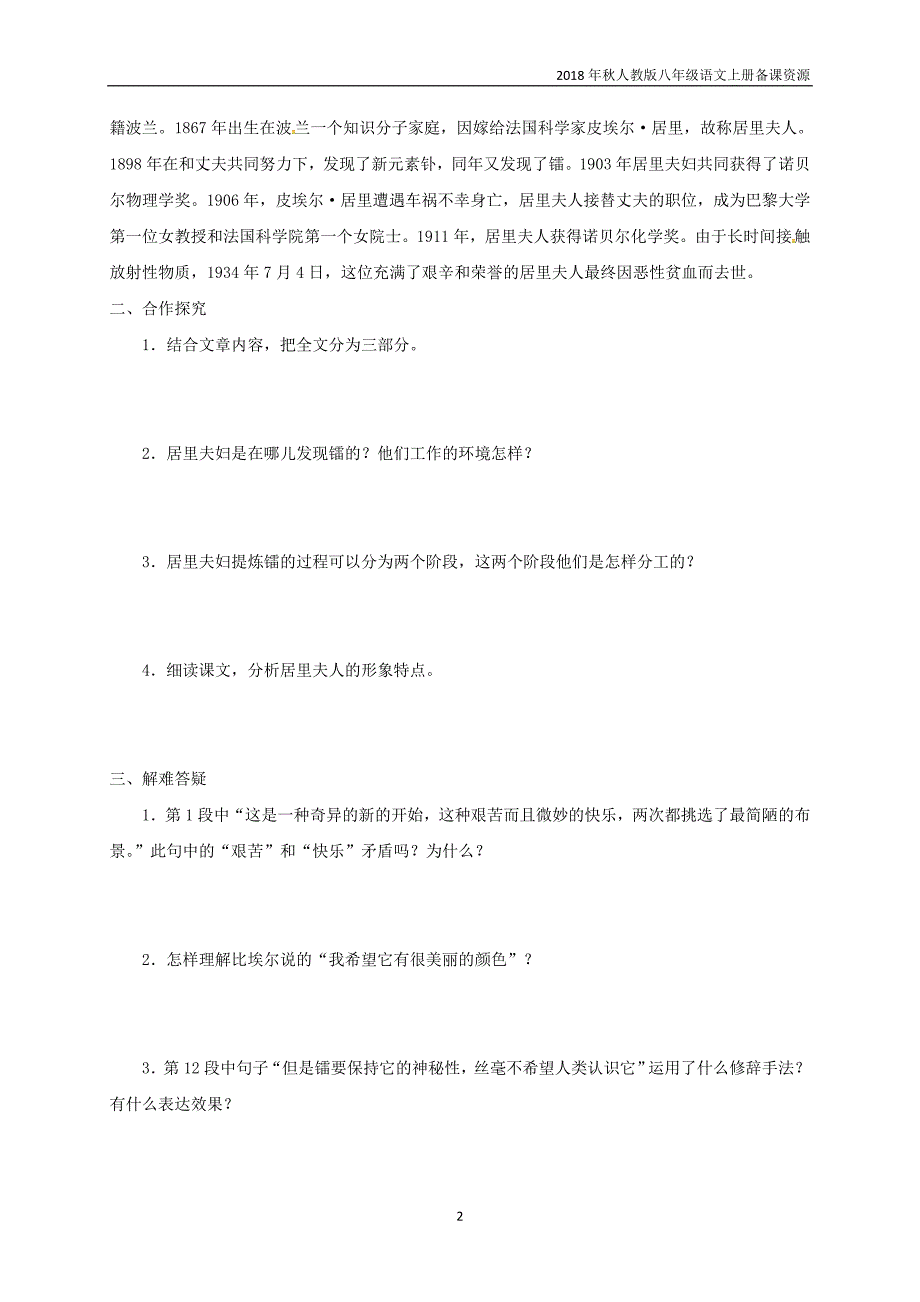 2018年秋人教版八年级语文上册备课资源

籍波兰。1867年出生在波兰一个知识分子家庭，因嫁给法国科学家皮埃尔·居里，故称居里夫人。1898年在和丈夫共同努力下，发现了新元素钋，同年又发现了镭。1903年居里夫妇共同获得了诺贝尔物理学奖。1906年，皮埃尔·居里遭遇车祸不幸身亡，居里夫人接替丈夫的职位，成为巴黎大学第一位女教授和法国科学院第一个女院士。1911年，居里夫人获得诺贝尔化学奖。由于长时间接触放射性物质，1934年7月4日，这位充满了艰辛和荣誉的居里夫人最终因恶性贫血而去世。

二、合作探究

1．结合文章内容，把全文分为三部分。

2．居里夫妇是在哪儿发现镭的？他们工作的环境怎样？

3．居里夫妇提炼镭的过程可以分为两个阶段，这两个阶段他们是怎样分工的？

4．细读课文，分析居里夫人的形象特点。

三、解难答疑

1．第1段中“这是一种奇异的新的开始，这种艰苦而且微妙的快乐，两次都挑选了最简陋的布景。”此句中的“艰苦”和“快乐”矛盾吗？为什么？

2．怎样理解比埃尔说的“我希望它有很美丽的颜色”？

3．第12段中句子“但是镭要保持它的神秘性，丝毫不希望人类认识它”运用了什么修辞手法？有什么表达效果？

2